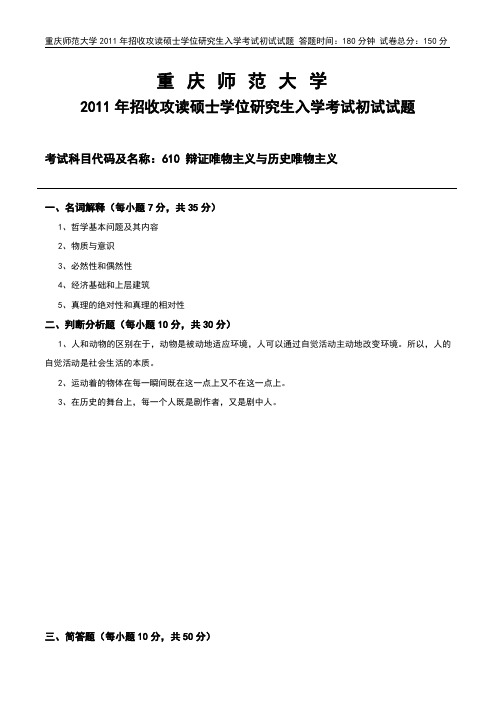 重庆师范大学 2011 年招收攻读硕士学位研究生入学考试初试试题 答题时间：180 分钟 试卷总分：150 分

重 庆 师 范 大 学
2011 年招收攻读硕士学位研究生入学考试初试试题

考试科目代码及名称：610 辩证唯物主义与历史唯物主义

一、名词解释（每小题 7 分，共 35 分）

1、哲学基本问题及其内容

2、物质与意识

3、必然性和偶然性

4、经济基础和上层建筑

5、真理的绝对性和真理的相对性

二、判断分析题（每小题 10 分，共 30 分）

1、人和动物的区别在于，动物是被动地适应环境，人可以通过自觉活动主动地改变环境。所以，人的自觉活动是社会生活的本质。

2、运动着的物体在每一瞬间既在这一点上又不在这一点上。

3、在历史的舞台上，每一个人既是剧作者，又是剧中人。

三、简答题（每小题 10 分，共 50 分）